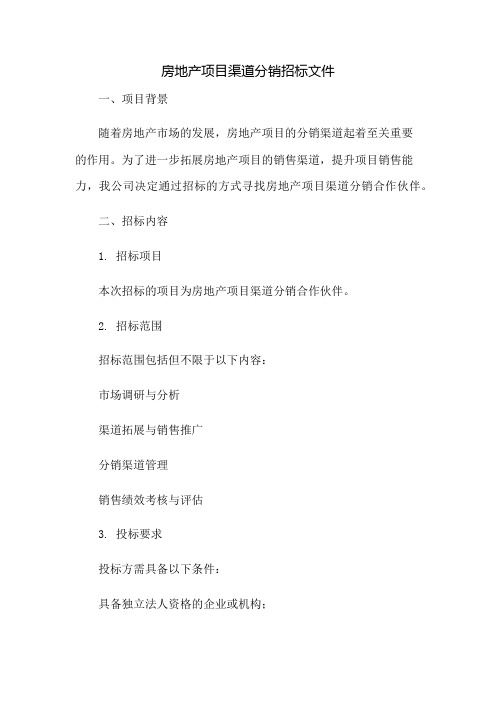 房地产项目渠道分销招标文件

一、项目背景

随着房地产市场的发展，房地产项目的分销渠道起着至关重要的作用。为了进一步拓展房地产项目的销售渠道，提升项目销售能力，我公司决定通过招标的方式寻找房地产项目渠道分销合作伙伴。

二、招标内容

1. 招标项目

本次招标的项目为房地产项目渠道分销合作伙伴。

2. 招标范围

招标范围包括但不限于以下内容：

市场调研与分析

渠道拓展与销售推广

分销渠道管理

销售绩效考核与评估

3. 投标要求

投标方需具备以下条件：

具备独立法人资格的企业或机构；